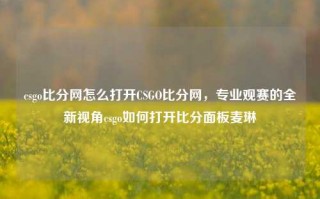 csgo比分网怎么打开CSGO比分网，专业观赛的全新视角csgo如何打开比分面板麦琳